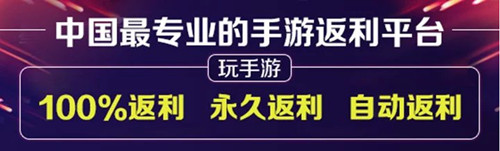 中国最专业的手游返利平台

玩手游

100%返利　永久返利　自动返利